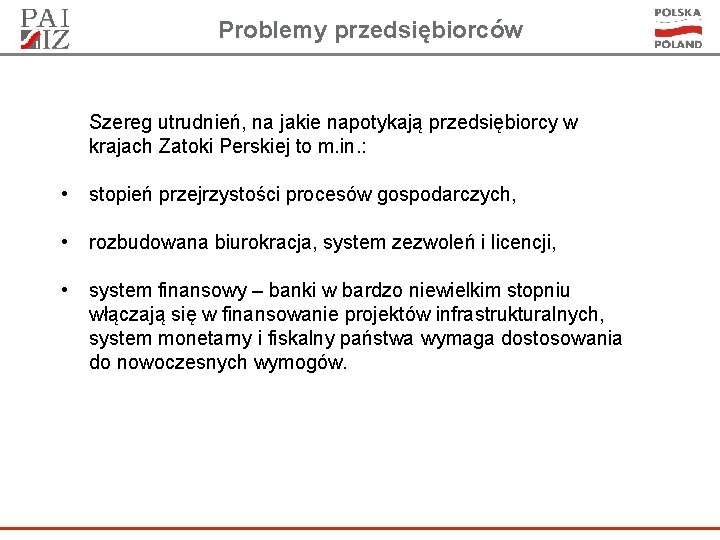 PAI IZ

Problemy przedsiębiorców

POLSKA POLAND

Szereg utrudnień, na jakie napotykają przedsiębiorcy w krajach Zatoki Perskiej to m.in.:

• stopień przejrzystości procesów gospodarczych,

• rozbudowana biurokracja, system zezwoleń i licencji,

• system finansowy – banki w bardzo niewielkim stopniu włączają się w finansowanie projektów infrastrukturalnych, system monetarny i fiskalny państwa wymaga dostosowania do nowoczesnych wymogów.